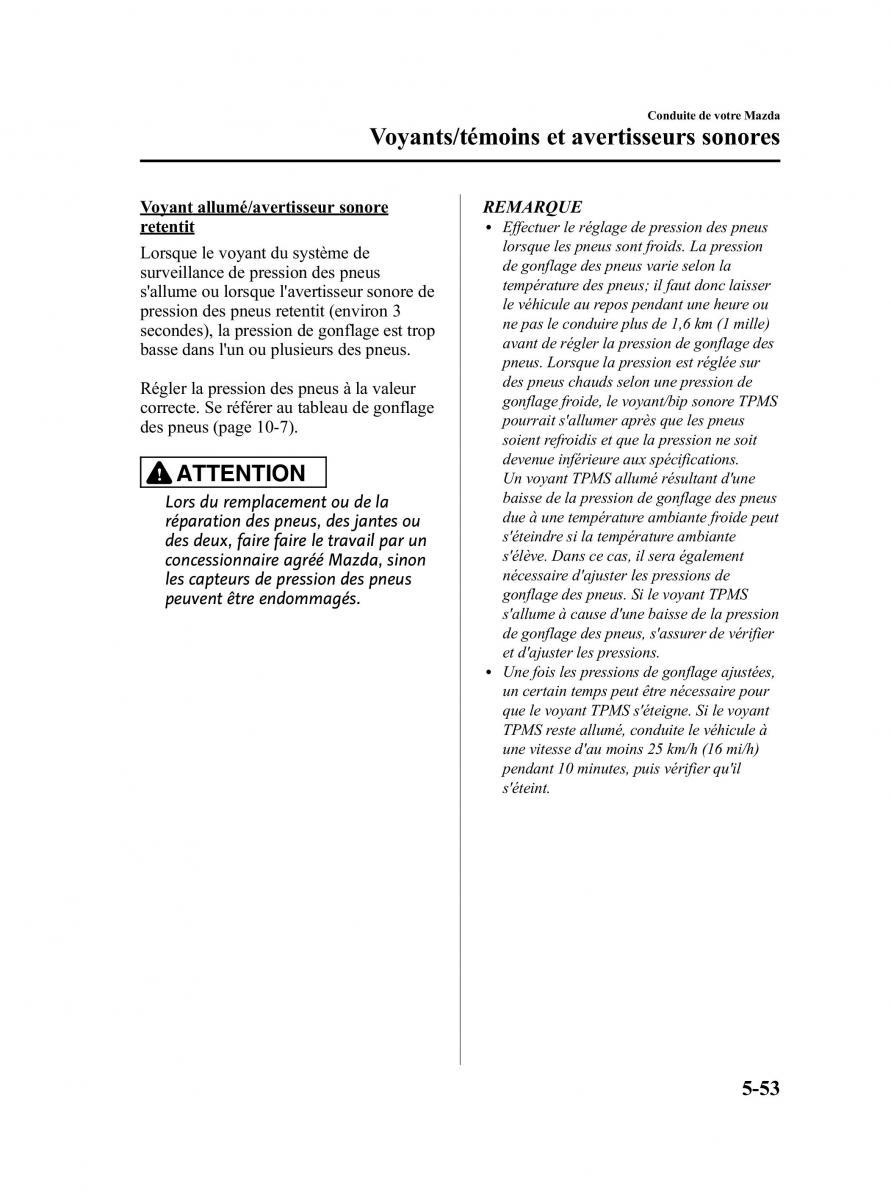 Conduite de votre Mazda

Voyants/témoins et avertisseurs sonores

Voyant allumé/avertisseur sonore retentit

Lorsque le voyant du système de surveillance de pression des pneus s'allume ou lorsque l'avertisseur sonore de pression des pneus retentit (environ 3 secondes), la pression de gonflage est trop basse dans l'un ou plusieurs des pneus.

Régler la pression des pneus à la valeur correcte. Se référer au tableau de gonflage des pneus (page 10-7).

ATTENTION

Lors du remplacement ou de la réparation des pneus, des jantes ou des deux, faire faire le travail par un concessionnaire agréé Mazda, sinon les capteurs de pression des pneus peuvent être endommagés.

REMARQUE

• Effectuer le réglage de pression des pneus lorsque les pneus sont froids. La pression de gonflage des pneus varie selon la température des pneus; il faut donc laisser le véhicule au repos pendant une heure ou ne pas le conduire plus de 1,6 km (1 mille) avant de régler la pression de gonflage des pneus. Lorsque la pression est réglée sur des pneus chauds selon une pression de gonflage froide, le voyant/bip sonore TPMS pourrait s'allumer après que les pneus soient refroidis et que la pression ne soit devenue inférieure aux spécifications.
Un voyant TPMS allumé résultant d'une baisse de la pression de gonflage des pneus due à une température ambiante froide peut s'éteindre si la température ambiante s'élève. Dans ce cas, il sera également nécessaire d'ajuster les pressions de gonflage des pneus. Si le voyant TPMS s'allume à cause d'une baisse de la pression de gonflage des pneus, s'assurer de vérifier et d'ajuster les pressions.
• Une fois les pressions de gonflage ajustées, un certain temps peut être nécessaire pour que le voyant TPMS s'éteigne. Si le voyant TPMS reste allumé, conduite le véhicule à une vitesse d'au moins 25 km/h (16 mi/h) pendant 10 minutes, puis vérifier qu'il s'éteint.

5-53